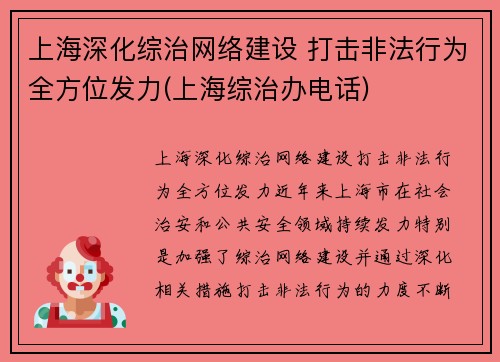 上海深化综治网络建设 打击非法行为全方位发力(上海综治办电话)

上海深化综治网络建设打击非法行为全方位发力近年来上海市在社会治安和公共安全领域持续发力特别是加强了综治网络建设并通过深化相关措施打击非法行为的力度不断